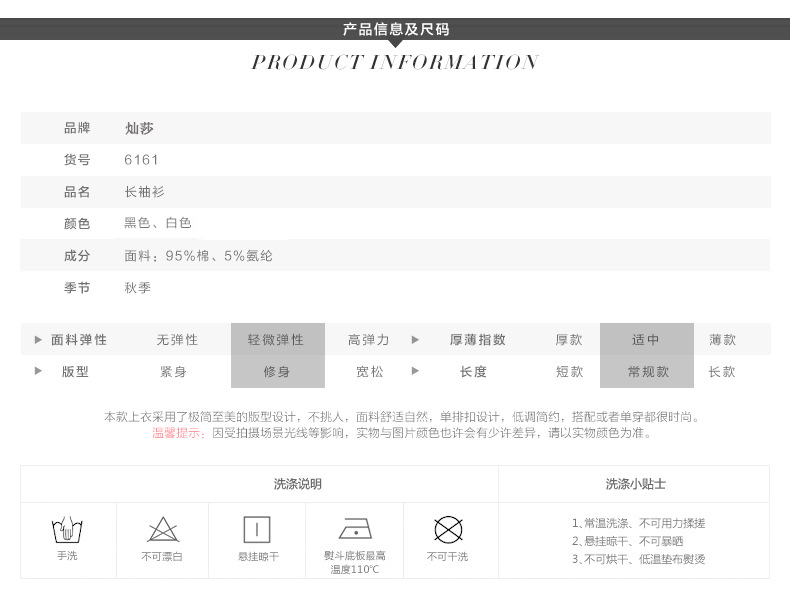 产品信息及尺码

PRODUCT INFORMATION

| 品牌 | 灿莎 |
|---|---|
| 货号 | 6161 |
| 品名 | 长袖衫 |
| 颜色 | 黑色、白色 |
| 成分 | 面料：95%棉、5%氨纶 |
| 季节 | 秋季 |

| ▶ 面料弹性 | 无弹性 | 轻微弹性 | 高弹力 | ▶ 厚薄指数 | 厚款 | 适中 | 薄款 |
|---|---|---|---|---|---|---|---|
| ▶ 版型 | 紧身 | 修身 | 宽松 | ▶ 长度 | 短款 | 常规款 | 长款 |

本款上衣采用了极简至美的版型设计，不挑人，面料舒适自然，单排扣设计，低调简约，搭配或者单穿都很时尚。
温馨提示：因受拍摄场景光线等影响，实物与图片颜色也许会有少许差异，请以实物颜色为准。

洗涤说明

手洗

不可漂白

悬挂晾干

熨斗底板最高温度110℃

不可干洗

洗涤小贴士

1、常温洗涤、不可用力揉搓
2、悬挂晾干、不可暴晒
3、不可烘干、低温垫布熨烫